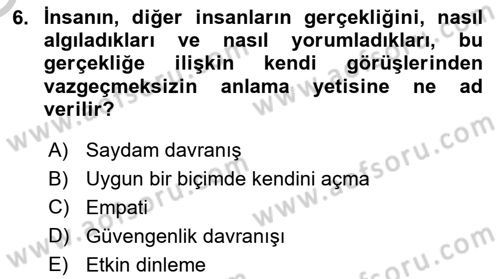 6. İnsanın, diğer insanların gerçekliğini, nasıl algıladıkları ve nasıl yorumladıkları, bu gerçekliğe ilişkin kendi görüşlerinden vazgeçmeksizin anlama yetisine ne ad verilir?

A) Saydam davranış
B) Uygun bir biçimde kendini açma
C) Empati
D) Güvengenlik davranışı
E) Etkin dinleme

www.aofsoru.com